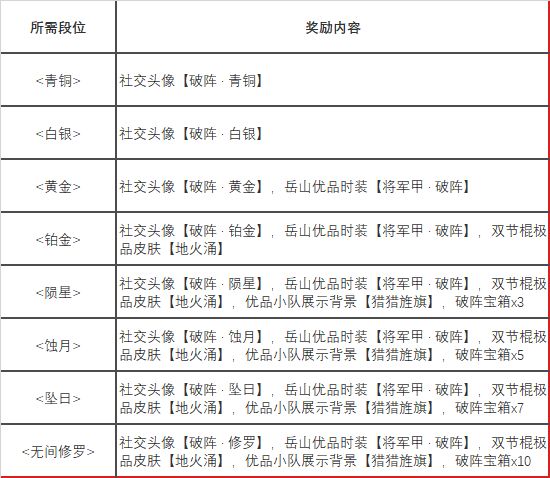 | 所需段位 | 奖励内容 |
|---|---|
| <青铜> | 社交头像【破阵 · 青铜】 |
| <白银> | 社交头像【破阵 · 白银】 |
| <黄金> | 社交头像【破阵 · 黄金】，岳山优品时装【将军甲 · 破阵】 |
| <铂金> | 社交头像【破阵 · 铂金】，岳山优品时装【将军甲 · 破阵】，双节棍极品皮肤【地火涌】 |
| <陨星> | 社交头像【破阵 · 陨星】，岳山优品时装【将军甲 · 破阵】，双节棍极品皮肤【地火涌】，优品小队展示背景【猎猎旌旗】，破阵宝箱x3 |
| <蚀月> | 社交头像【破阵 · 蚀月】，岳山优品时装【将军甲 · 破阵】，双节棍极品皮肤【地火涌】，优品小队展示背景【猎猎旌旗】，破阵宝箱x5 |
| <坠日> | 社交头像【破阵 · 坠日】，岳山优品时装【将军甲 · 破阵】，双节棍极品皮肤【地火涌】，优品小队展示背景【猎猎旌旗】，破阵宝箱x7 |
| <无间修罗> | 社交头像【破阵 · 修罗】，岳山优品时装【将军甲 · 破阵】，双节棍极品皮肤【地火涌】，优品小队展示背景【猎猎旌旗】，破阵宝箱x10 |